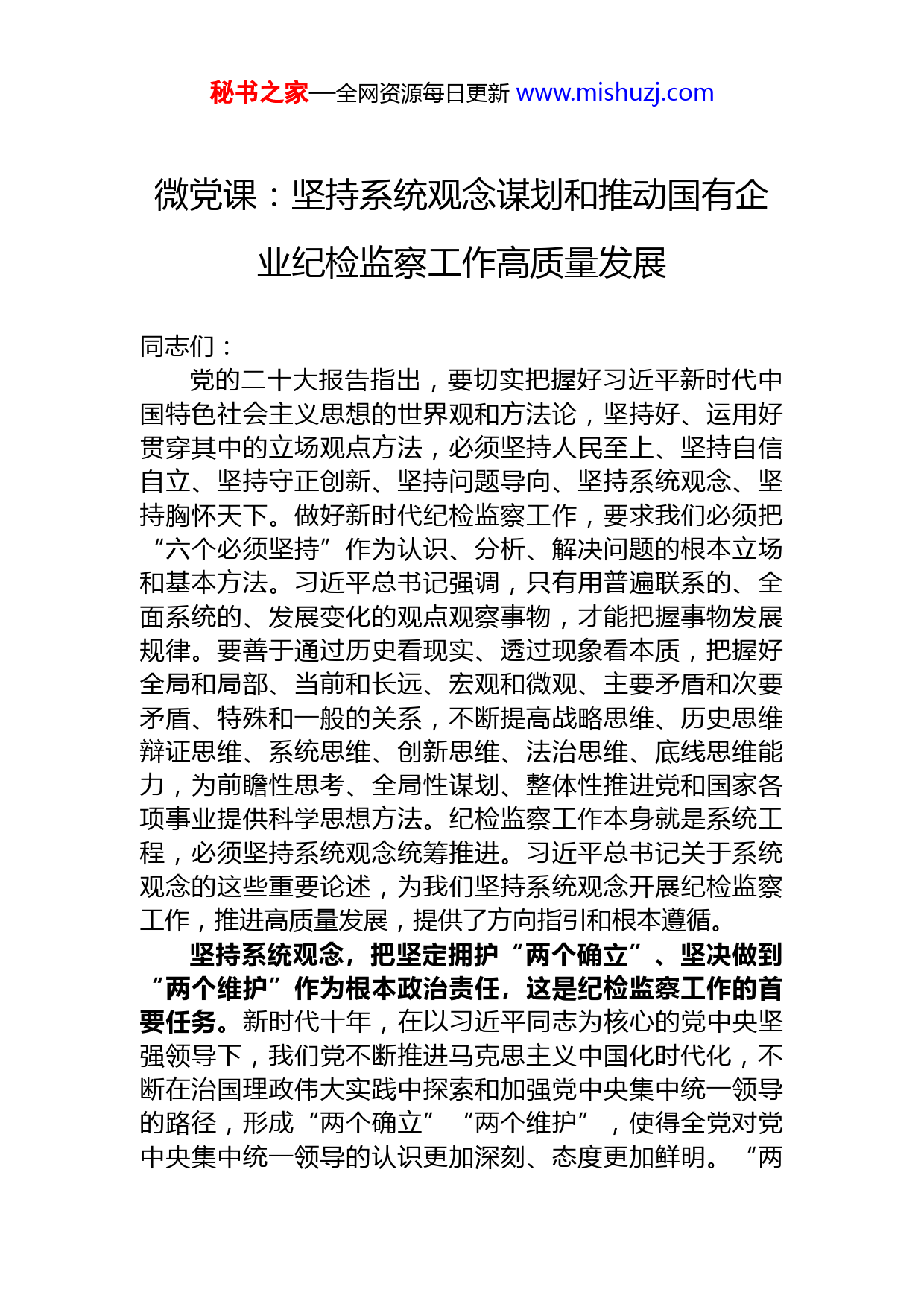 秘书之家—全网资源每日更新 www.mishuzj.com

微党课：坚持系统观念谋划和推动国有企业纪检监察工作高质量发展

同志们：

党的二十大报告指出，要切实把握好习近平新时代中国特色社会主义思想的世界观和方法论，坚持好、运用好贯穿其中的立场观点方法，必须坚持人民至上、坚持自信自立、坚持守正创新、坚持问题导向、坚持系统观念、坚持胸怀天下。做好新时代纪检监察工作，要求我们必须把“六个必须坚持”作为认识、分析、解决问题的根本立场和基本方法。习近平总书记强调，只有用普遍联系的、全面系统的、发展变化的观点观察事物，才能把握事物发展规律。要善于通过历史看现实、透过现象看本质，把握好全局和局部、当前和长远、宏观和微观、主要矛盾和次要矛盾、特殊和一般的关系，不断提高战略思维、历史思维辩证思维、系统思维、创新思维、法治思维、底线思维能力，为前瞻性思考、全局性谋划、整体性推进党和国家各项事业提供科学思想方法。纪检监察工作本身就是系统工程，必须坚持系统观念统筹推进。习近平总书记关于系统观念的这些重要论述，为我们坚持系统观念开展纪检监察工作，推进高质量发展，提供了方向指引和根本遵循。

坚持系统观念，把坚定拥护“两个确立”、坚决做到“两个维护”作为根本政治责任，这是纪检监察工作的首要任务。新时代十年，在以习近平同志为核心的党中央坚强领导下，我们党不断推进马克思主义中国化时代化，不断在治国理政伟大实践中探索和加强党中央集中统一领导的路径，形成“两个确立”“两个维护”，使得全党对党中央集中统一领导的认识更加深刻、态度更加鲜明。“两